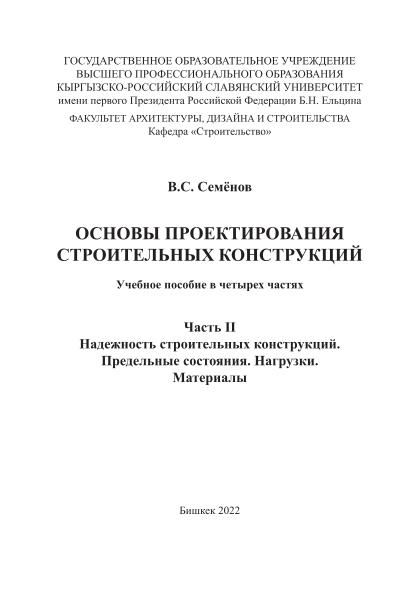 ГОСУДАРСТВЕННОЕ ОБРАЗОВАТЕЛЬНОЕ УЧРЕЖДЕНИЕ
ВЫСШЕГО ПРОФЕССИОНАЛЬНОГО ОБРАЗОВАНИЯ
КЫРГЫЗСКО-РОССИЙСКИЙ СЛАВЯНСКИЙ УНИВЕРСИТЕТ
имени первого Президента Российской Федерации Б.Н. Ельцина

ФАКУЛЬТЕТ АРХИТЕКТУРЫ, ДИЗАЙНА И СТРОИТЕЛЬСТВА
Кафедра «Строительство»

В.С. Семёнов

ОСНОВЫ ПРОЕКТИРОВАНИЯ
СТРОИТЕЛЬНЫХ КОНСТРУКЦИЙ

Учебное пособие в четырех частях

Часть II
Надежность строительных конструкций.
Предельные состояния. Нагрузки.
Материалы

Бишкек 2022